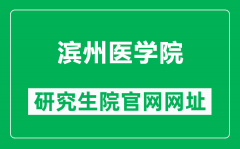 滨州医学院

研究生院官网网址